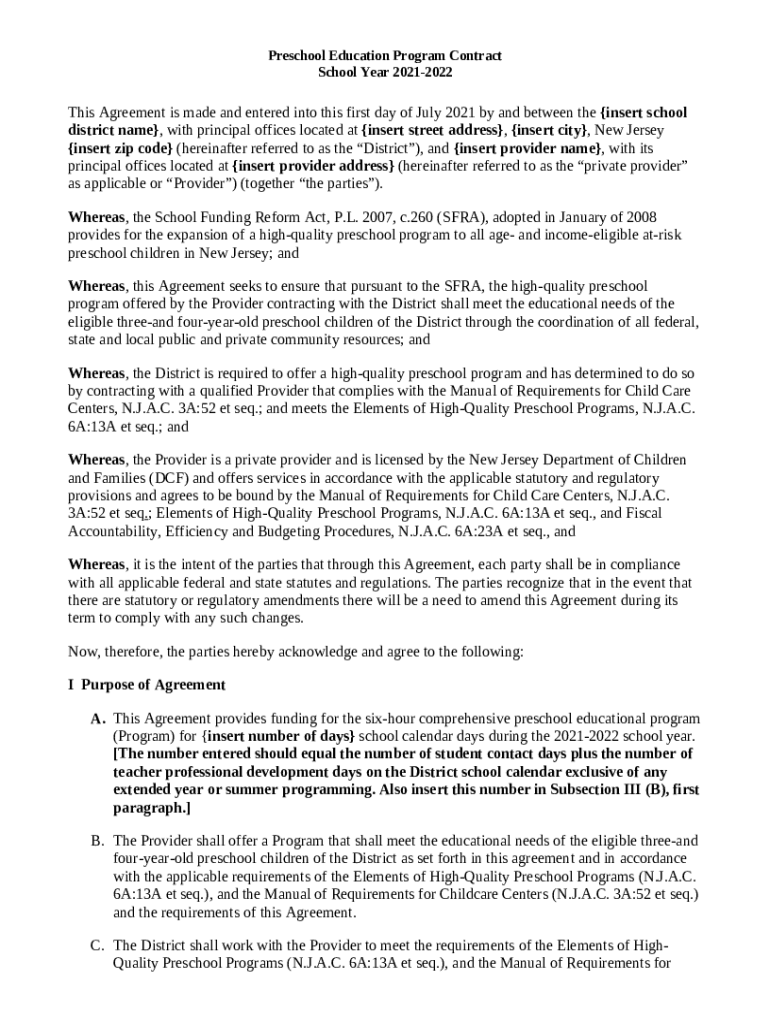 Preschool Education Program Contract
School Year 2021-2022

This Agreement is made and entered into this first day of July 2021 by and between the {insert school district name}, with principal offices located at {insert street address}, {insert city}, New Jersey {insert zip code} (hereinafter referred to as the “District”), and {insert provider name}, with its principal offices located at {insert provider address} (hereinafter referred to as the “private provider” as applicable or “Provider”) (together “the parties”).

Whereas, the School Funding Reform Act, P.L. 2007, c.260 (SFRA), adopted in January of 2008 provides for the expansion of a high-quality preschool program to all age- and income-eligible at-risk preschool children in New Jersey; and

Whereas, this Agreement seeks to ensure that pursuant to the SFRA, the high-quality preschool program offered by the Provider contracting with the District shall meet the educational needs of the eligible three-and four-year-old preschool children of the District through the coordination of all federal, state and local public and private community resources; and

Whereas, the District is required to offer a high-quality preschool program and has determined to do so by contracting with a qualified Provider that complies with the Manual of Requirements for Child Care Centers, N.J.A.C. 3A:52 et seq.; and meets the Elements of High-Quality Preschool Programs, N.J.A.C. 6A:13A et seq.; and

Whereas, the Provider is a private provider and is licensed by the New Jersey Department of Children and Families (DCF) and offers services in accordance with the applicable statutory and regulatory provisions and agrees to be bound by the Manual of Requirements for Child Care Centers, N.J.A.C. 3A:52 et seq,; Elements of High-Quality Preschool Programs, N.J.A.C. 6A:13A et seq., and Fiscal Accountability, Efficiency and Budgeting Procedures, N.J.A.C. 6A:23A et seq., and

Whereas, it is the intent of the parties that through this Agreement, each party shall be in compliance with all applicable federal and state statutes and regulations. The parties recognize that in the event that there are statutory or regulatory amendments there will be a need to amend this Agreement during its term to comply with any such changes.

Now, therefore, the parties hereby acknowledge and agree to the following:

I Purpose of Agreement

A. This Agreement provides funding for the six-hour comprehensive preschool educational program (Program) for {insert number of days} school calendar days during the 2021-2022 school year. [The number entered should equal the number of student contact days plus the number of teacher professional development days on the District school calendar exclusive of any extended year or summer programming. Also insert this number in Subsection III (B), first paragraph.]

B. The Provider shall offer a Program that shall meet the educational needs of the eligible three-and four-year-old preschool children of the District as set forth in this agreement and in accordance with the applicable requirements of the Elements of High-Quality Preschool Programs (N.J.A.C. 6A:13A et seq.), and the Manual of Requirements for Childcare Centers (N.J.A.C. 3A:52 et seq.) and the requirements of this Agreement.

C. The District shall work with the Provider to meet the requirements of the Elements of High-Quality Preschool Programs (N.J.A.C. 6A:13A et seq.), and the Manual of Requirements for